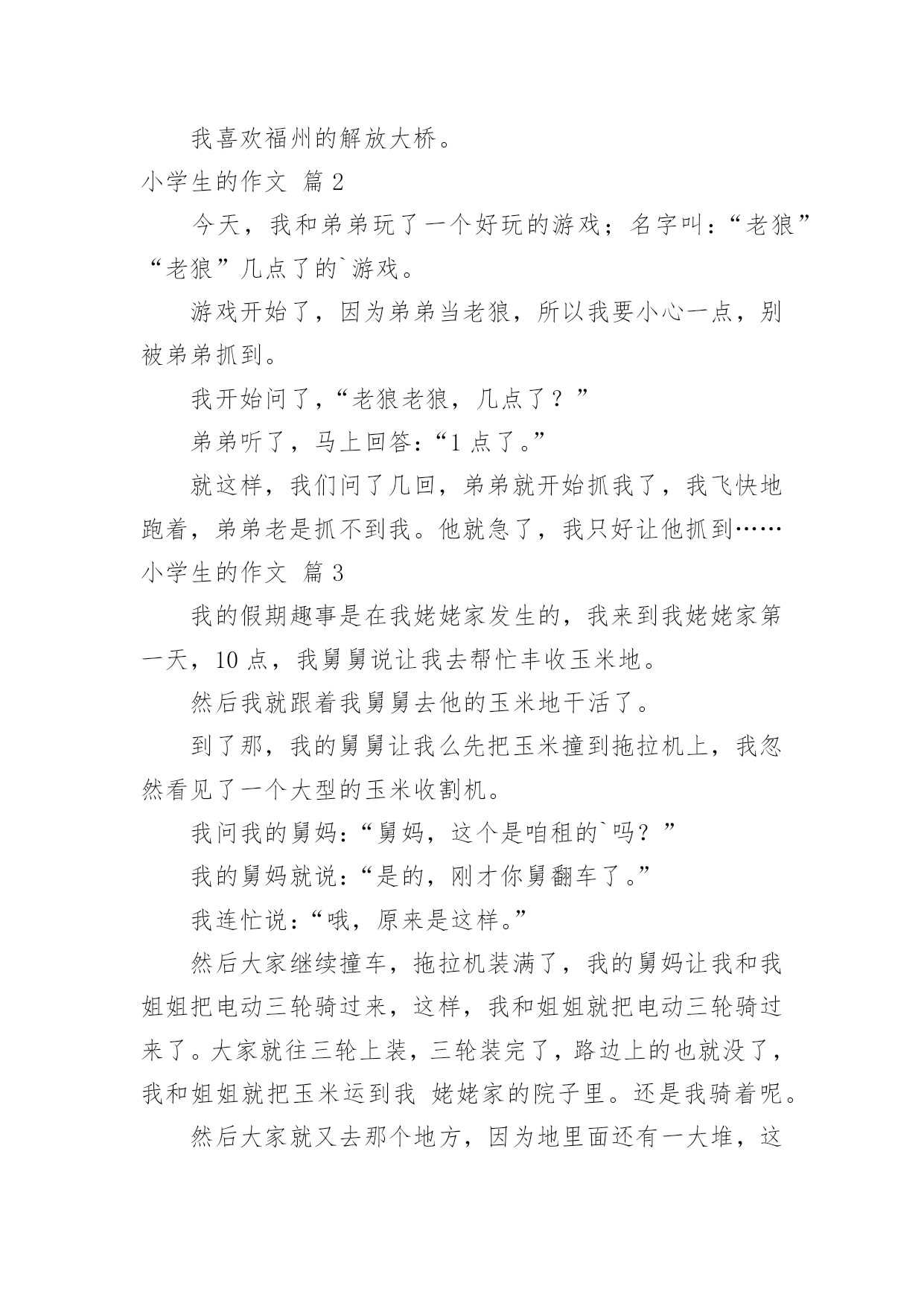 我喜欢福州的解放大桥。

小学生的作文 篇 2

今天，我和弟弟玩了一个好玩的游戏；名字叫：“老狼”“老狼”几点了的`游戏。

游戏开始了，因为弟弟当老狼，所以我要小心一点，别被弟弟抓到。

我开始问了，“老狼老狼，几点了？”

弟弟听了，马上回答：“1 点了。”

就这样，我们问了几回，弟弟就开始抓我了，我飞快地跑着，弟弟老是抓不到我。他就急了，我只好让他抓到……

小学生的作文 篇 3

我的假期趣事是在我姥姥家发生的，我来到我姥姥家第一天，10 点，我舅舅说让我去帮忙丰收玉米地。

然后我就跟着我舅舅去他的玉米地干活了。

到了那，我的舅舅让我么先把玉米撞到拖拉机上，我忽然看见了一个大型的玉米收割机。

我问我的舅妈：“舅妈，这个是咱租的`吗？”

我的舅妈就说：“是的，刚才你舅翻车了。”

我连忙说：“哦，原来是这样。”

然后大家继续撞车，拖拉机装满了，我的舅妈让我和我姐姐把电动三轮骑过来，这样，我和姐姐就把电动三轮骑过来了。大家就往三轮上装，三轮装完了，路边上的也就没了，我和姐姐就把玉米运到我 姥姥家的院子里。还是我骑着呢。

然后大家就又去那个地方，因为地里面还有一大堆，这